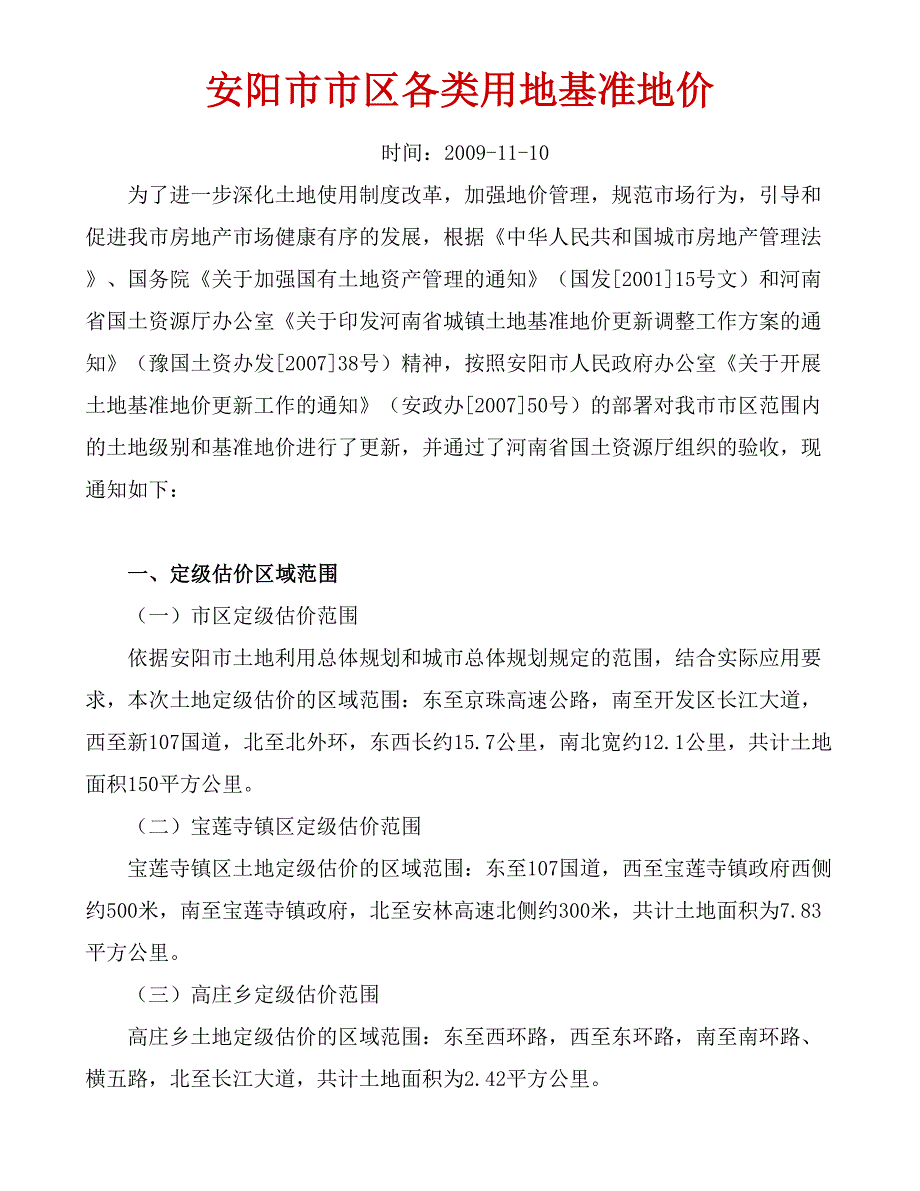 安阳市市区各类用地基准地价

时间：2009-11-10

为了进一步深化土地使用制度改革，加强地价管理，规范市场行为，引导和促进我市房地产市场健康有序的发展，根据《中华人民共和国城市房地产管理法》、国务院《关于加强国有土地资产管理的通知》（国发[2001]15号文）和河南省国土资源厅办公室《关于印发河南省城镇土地基准地价更新调整工作方案的通知》（豫国土资办发[2007]38号）精神，按照安阳市人民政府办公室《关于开展土地基准地价更新工作的通知》（安政办[2007]50号）的部署对我市市区范围内的土地级别和基准地价进行了更新，并通过了河南省国土资源厅组织的验收，现通知如下：

一、定级估价区域范围

（一）市区定级估价范围

依据安阳市土地利用总体规划和城市总体规划规定的范围，结合实际应用要求，本次土地定级估价的区域范围：东至京珠高速公路，南至开发区长江大道，西至新107国道，北至北外环，东西长约15.7公里，南北宽约12.1公里，共计土地面积150平方公里。

（二）宝莲寺镇区定级估价范围

宝莲寺镇区土地定级估价的区域范围：东至107国道，西至宝莲寺镇政府西侧约500米，南至宝莲寺镇政府，北至安林高速北侧约300米，共计土地面积为7.83平方公里。

（三）高庄乡定级估价范围

高庄乡土地定级估价的区域范围：东至西环路，西至东环路，南至南环路、横五路，北至长江大道，共计土地面积为2.42平方公里。